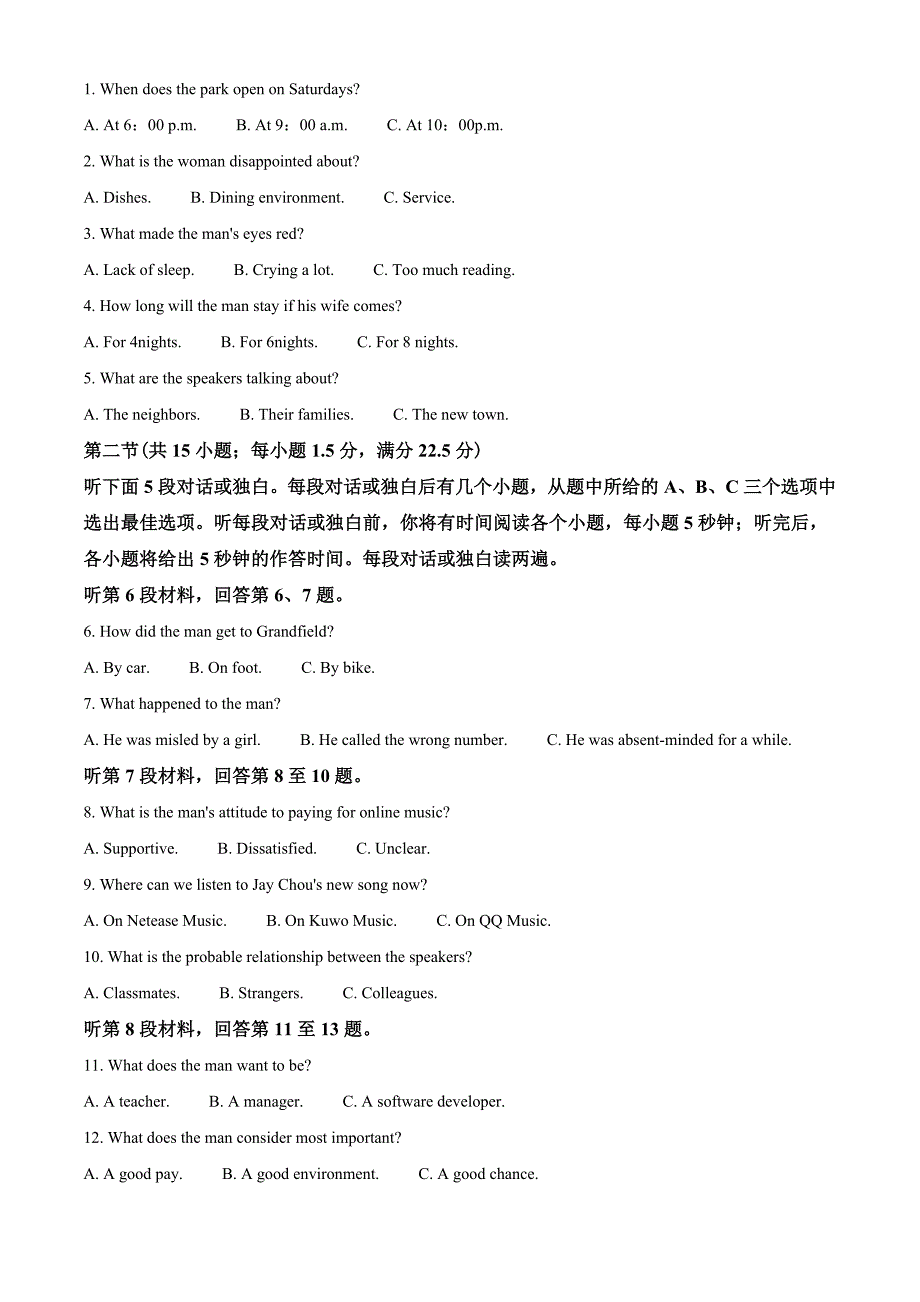 1. When does the park open on Saturdays?

A. At 6：00 p.m.　　B. At 9：00 a.m.　　C. At 10：00p.m.

2. What is the woman disappointed about?

A. Dishes.　　B. Dining environment.　　C. Service.

3. What made the man's eyes red?

A. Lack of sleep.　　B. Crying a lot.　　C. Too much reading.

4. How long will the man stay if his wife comes?

A. For 4nights.　　B. For 6nights.　　C. For 8 nights.

5. What are the speakers talking about?

A. The neighbors.　　B. Their families.　　C. The new town.

第二节(共 15 小题；每小题 1.5 分，满分 22.5 分)

听下面 5 段对话或独白。每段对话或独白后有几个小题，从题中所给的 A、B、C 三个选项中选出最佳选项。听每段对话或独白前，你将有时间阅读各个小题，每小题 5 秒钟；听完后，各小题将给出 5 秒钟的作答时间。每段对话或独白读两遍。

听第 6 段材料，回答第 6、7 题。

6. How did the man get to Grandfield?

A. By car.　　B. On foot.　　C. By bike.

7. What happened to the man?

A. He was misled by a girl.　　B. He called the wrong number.　　C. He was absent-minded for a while.

听第 7 段材料，回答第 8 至 10 题。

8. What is the man's attitude to paying for online music?

A. Supportive.　　B. Dissatisfied.　　C. Unclear.

9. Where can we listen to Jay Chou's new song now?

A. On Netease Music.　　B. On Kuwo Music.　　C. On QQ Music.

10. What is the probable relationship between the speakers?

A. Classmates.　　B. Strangers.　　C. Colleagues.

听第 8 段材料，回答第 11 至 13 题。

11. What does the man want to be?

A. A teacher.　　B. A manager.　　C. A software developer.

12. What does the man consider most important?

A. A good pay.　　B. A good environment.　　C. A good chance.